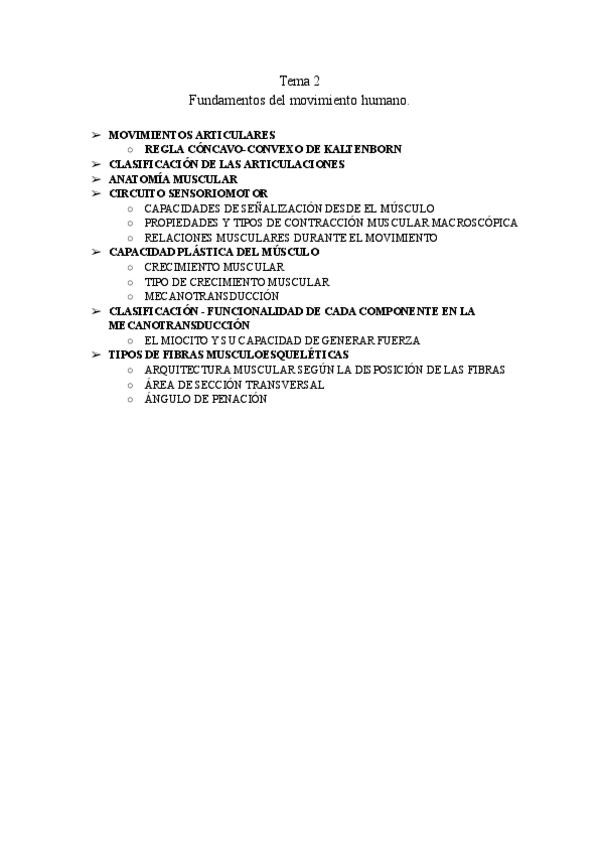 Tema 2
Fundamentos del movimiento humano.

➢ MOVIMIENTOS ARTICULARES
○ REGLA CÓNCAVO-CONVEXO DE KALTENBORN
➢ CLASIFICACIÓN DE LAS ARTICULACIONES
➢ ANATOMÍA MUSCULAR
➢ CIRCUITO SENSORIOMOTOR
○ CAPACIDADES DE SEÑALIZACIÓN DESDE EL MÚSCULO
○ PROPIEDADES Y TIPOS DE CONTRACCIÓN MUSCULAR MACROSCÓPICA
○ RELACIONES MUSCULARES DURANTE EL MOVIMIENTO
➢ CAPACIDAD PLÁSTICA DEL MÚSCULO
○ CRECIMIENTO MUSCULAR
○ TIPO DE CRECIMIENTO MUSCULAR
○ MECANOTRANSDUCCIÓN
➢ CLASIFICACIÓN - FUNCIONALIDAD DE CADA COMPONENTE EN LA MECANOTRANSDUCCIÓN
○ EL MIOCITO Y SU CAPACIDAD DE GENERAR FUERZA
➢ TIPOS DE FIBRAS MUSCULOESQUELÉTICAS
○ ARQUITECTURA MUSCULAR SEGÚN LA DISPOSICIÓN DE LAS FIBRAS
○ ÁREA DE SECCIÓN TRANSVERSAL
○ ÁNGULO DE PENACIÓN